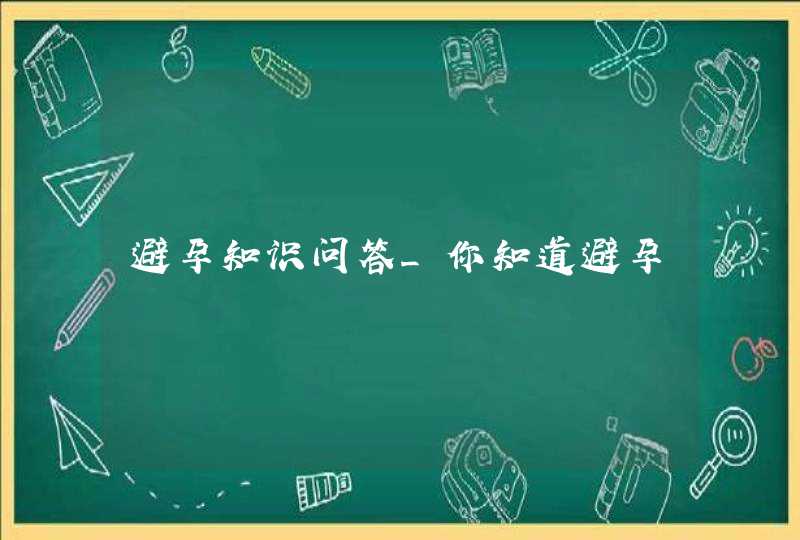 避孕知识问答_你知道避孕